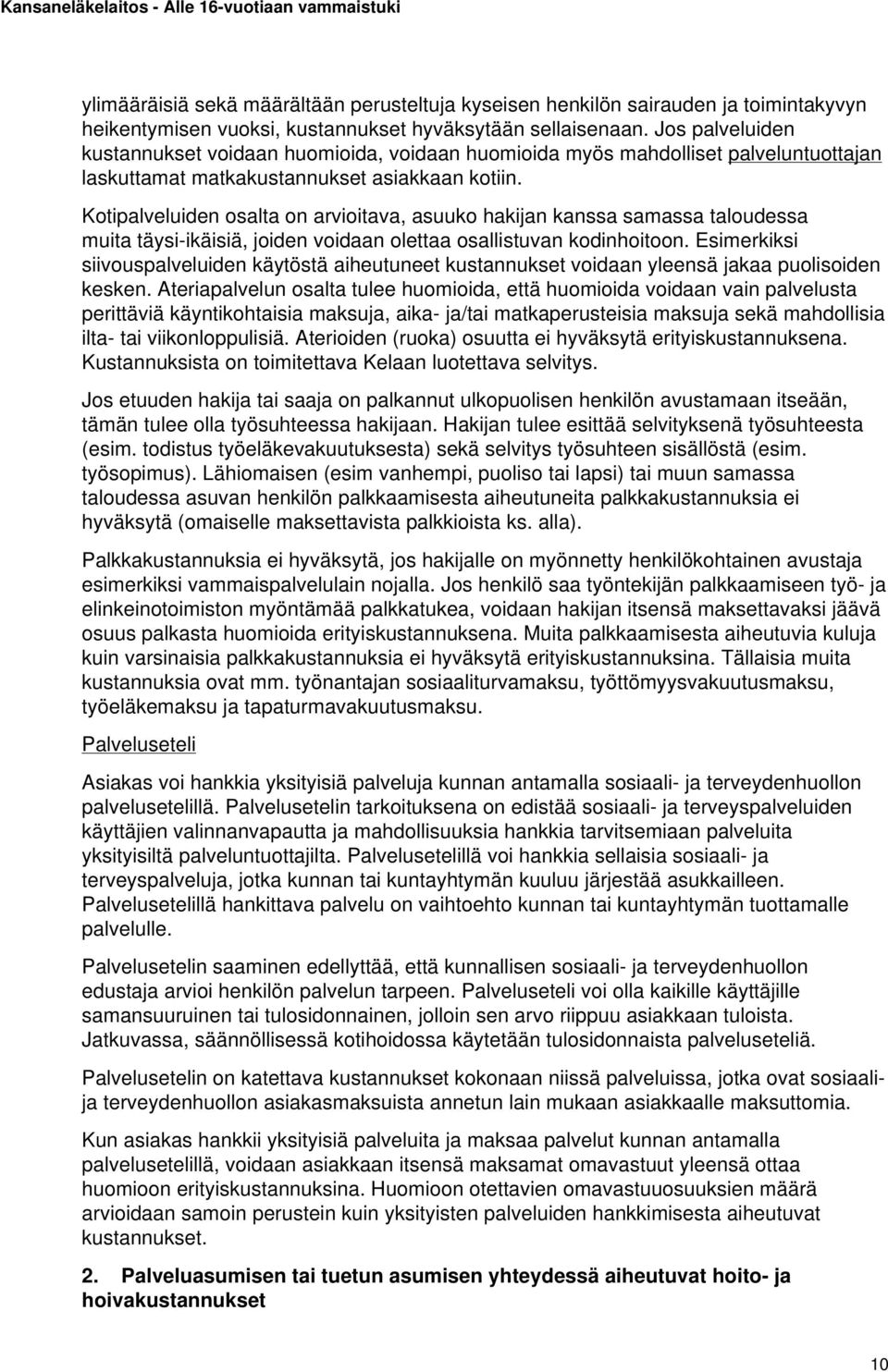 Kansaneläkelaitos - Alle 16-vuotiaan vammaistuki

ylimääräisiä sekä määrältään perusteltuja kyseisen henkilön sairauden ja toimintakyvyn heikentymisen vuoksi, kustannukset hyväksytään sellaisenaan. Jos palveluiden kustannukset voidaan huomioida, voidaan huomioida myös mahdolliset palveluntuottajan laskuttamat matkakustannukset asiakkaan kotiin.

Kotipalveluiden osalta on arvioitava, asuuko hakijan kanssa samassa taloudessa muita täysi-ikäisiä, joiden voidaan olettaa osallistuvan kodinhoitoon. Esimerkiksi siivouspalveluiden käytöstä aiheutuneet kustannukset voidaan yleensä jakaa puolisoiden kesken. Ateriapalvelun osalta tulee huomioida, että huomioida voidaan vain palvelusta perittäviä käyntikohtaisia maksuja, aika- ja/tai matkaperusteisia maksuja sekä mahdollisia ilta- tai viikonloppulisiä. Aterioiden (ruoka) osuutta ei hyväksytä erityiskustannuksena. Kustannuksista on toimitettava Kelaan luotettava selvitys.

Jos etuuden hakija tai saaja on palkannut ulkopuolisen henkilön avustamaan itseään, tämän tulee olla työsuhteessa hakijaan. Hakijan tulee esittää selvityksenä työsuhteesta (esim. todistus työeläkevakuutuksesta) sekä selvitys työsuhteen sisällöstä (esim. työsopimus). Lähiomaisen (esim vanhempi, puoliso tai lapsi) tai muun samassa taloudessa asuvan henkilön palkkaamisesta aiheutuneita palkkakustannuksia ei hyväksytä (omaiselle maksettavista palkkioista ks. alla).

Palkkakustannuksia ei hyväksytä, jos hakijalle on myönnetty henkilökohtainen avustaja esimerkiksi vammaispalvelulain nojalla. Jos henkilö saa työntekijän palkkaamiseen työ- ja elinkeinotoimiston myöntämää palkkatukea, voidaan hakijan itsensä maksettavaksi jäävä osuus palkasta huomioida erityiskustannuksena. Muita palkkaamisesta aiheutuvia kuluja kuin varsinaisia palkkakustannuksia ei hyväksytä erityiskustannuksina. Tällaisia muita kustannuksia ovat mm. työnantajan sosiaaliturvamaksu, työttömyysvakuutusmaksu, työeläkemaksu ja tapaturmavakuutusmaksu.

Palveluseteli

Asiakas voi hankkia yksityisiä palveluja kunnan antamalla sosiaali- ja terveydenhuollon palvelusetelillä. Palvelusetelin tarkoituksena on edistää sosiaali- ja terveyspalveluiden käyttäjien valinnanvapautta ja mahdollisuuksia hankkia tarvitsemiaan palveluita yksityisiltä palveluntuottajilta. Palvelusetelillä voi hankkia sellaisia sosiaali- ja terveyspalveluja, jotka kunnan tai kuntayhtymän kuuluu järjestää asukkailleen. Palvelusetelillä hankittava palvelu on vaihtoehto kunnan tai kuntayhtymän tuottamalle palvelulle.

Palvelusetelin saaminen edellyttää, että kunnallisen sosiaali- ja terveydenhuollon edustaja arvioi henkilön palvelun tarpeen. Palveluseteli voi olla kaikille käyttäjille samansuuruinen tai tulosidonnainen, jolloin sen arvo riippuu asiakkaan tuloista. Jatkuvassa, säännöllisessä kotihoidossa käytetään tulosidonnaista palveluseteliä.

Palvelusetelin on katettava kustannukset kokonaan niissä palveluissa, jotka ovat sosiaali- ja terveydenhuollon asiakasmaksuista annetun lain mukaan asiakkaalle maksuttomia.

Kun asiakas hankkii yksityisiä palveluita ja maksaa palvelut kunnan antamalla palvelusetelillä, voidaan asiakkaan itsensä maksamat omavastuut yleensä ottaa huomioon erityiskustannuksina. Huomioon otettavien omavastuuosuuksien määrä arvioidaan samoin perustein kuin yksityisten palveluiden hankkimisesta aiheutuvat kustannukset.

2. Palveluasumisen tai tuetun asumisen yhteydessä aiheutuvat hoito- ja hoivakustannukset

10